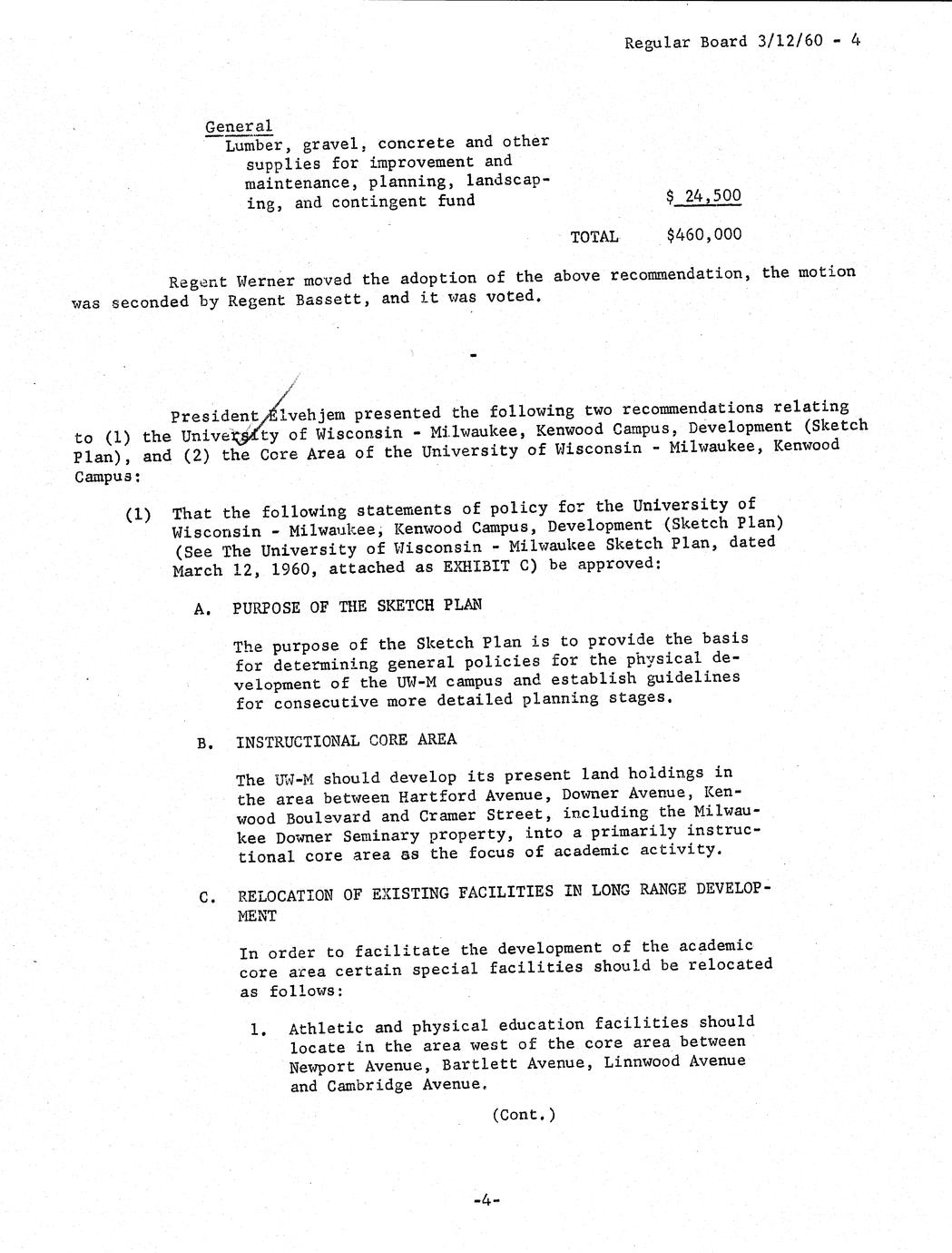 Regular Board 3/12/60 - 4

General
Lumber, gravel, concrete and other supplies for improvement and maintenance, planning, landscaping, and contingent fund $ 24,500

TOTAL $460,000

Regent Werner moved the adoption of the above recommendation, the motion was seconded by Regent Bassett, and it was voted.

-

President Elvehjem presented the following two recommendations relating to (1) the University of Wisconsin - Milwaukee, Kenwood Campus, Development (Sketch Plan), and (2) the Core Area of the University of Wisconsin - Milwaukee, Kenwood Campus:

(1) That the following statements of policy for the University of Wisconsin - Milwaukee, Kenwood Campus, Development (Sketch Plan) (See The University of Wisconsin - Milwaukee Sketch Plan, dated March 12, 1960, attached as EXHIBIT C) be approved:

A. PURPOSE OF THE SKETCH PLAN

The purpose of the Sketch Plan is to provide the basis for determining general policies for the physical development of the UW-M campus and establish guidelines for consecutive more detailed planning stages.

B. INSTRUCTIONAL CORE AREA

The UW-M should develop its present land holdings in the area between Hartford Avenue, Downer Avenue, Kenwood Boulevard and Cramer Street, including the Milwaukee Downer Seminary property, into a primarily instructional core area as the focus of academic activity.

C. RELOCATION OF EXISTING FACILITIES IN LONG RANGE DEVELOPMENT

In order to facilitate the development of the academic core area certain special facilities should be relocated as follows:

1. Athletic and physical education facilities should locate in the area west of the core area between Newport Avenue, Bartlett Avenue, Linnwood Avenue and Cambridge Avenue.

(Cont.)

-4-